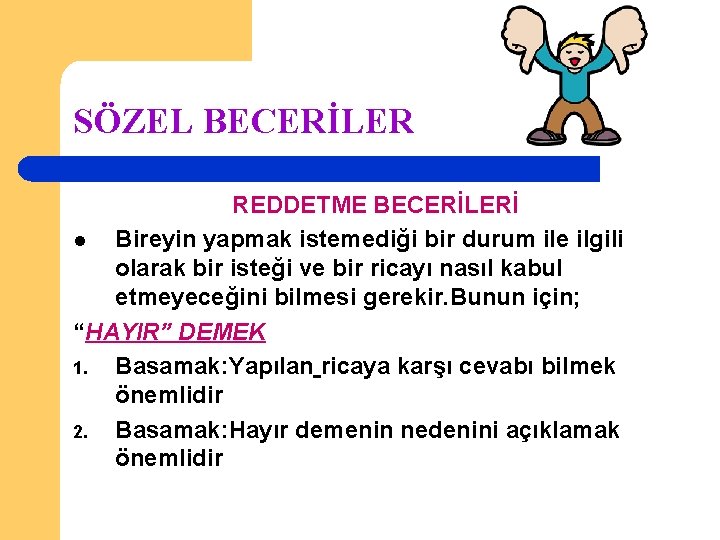 SÖZEL BECERİLER

REDDETME BECERİLERİ

• Bireyin yapmak istemediği bir durum ile ilgili olarak bir isteği ve bir ricayı nasıl kabul etmeyeceğini bilmesi gerekir.Bunun için;

"HAYIR" DEMEK

1. Basamak:Yapılan ricaya karşı cevabı bilmek önemlidir

2. Basamak:Hayır demenin nedenini açıklamak önemlidir